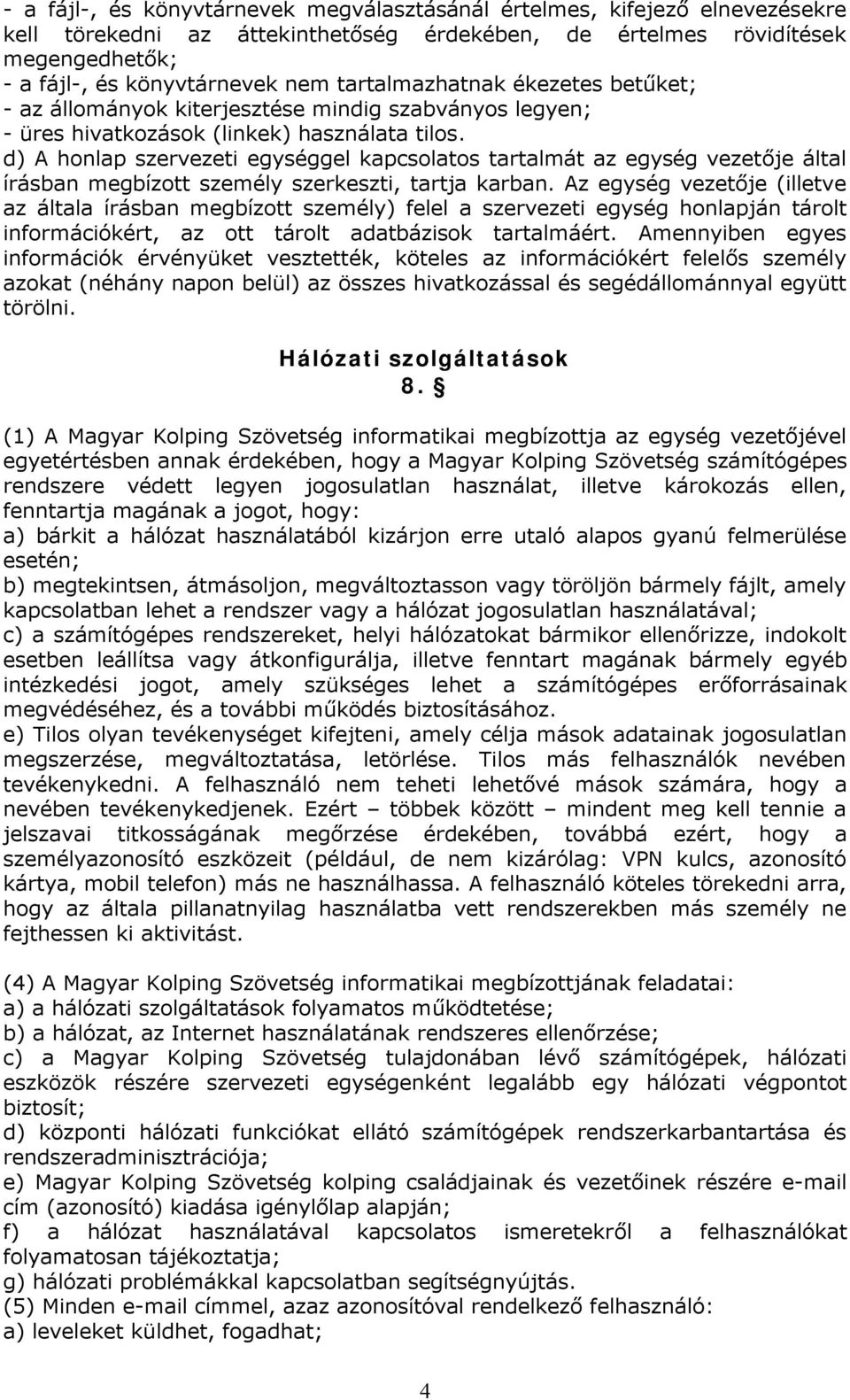 - a fájl-, és könyvtárnevek megválasztásánál értelmes, kifejező elnevezésekre kell törekedni az áttekinthetőség érdekében, de értelmes rövidítések megengedhetők;
- a fájl-, és könyvtárnevek nem tartalmazhatnak ékezetes betűket;
- az állományok kiterjesztése mindig szabványos legyen;
- üres hivatkozások (linkek) használata tilos.
d) A honlap szervezeti egységgel kapcsolatos tartalmát az egység vezetője által írásban megbízott személy szerkeszti, tartja karban. Az egység vezetője (illetve az általa írásban megbízott személy) felel a szervezeti egység honlapján tárolt információkért, az ott tárolt adatbázisok tartalmáért. Amennyiben egyes információk érvényüket vesztették, köteles az információkért felelős személy azokat (néhány napon belül) az összes hivatkozással és segédállománnyal együtt törölni.

Hálózati szolgáltatások
8. §

(1) A Magyar Kolping Szövetség informatikai megbízottja az egység vezetőjével egyetértésben annak érdekében, hogy a Magyar Kolping Szövetség számítógépes rendszere védett legyen jogosulatlan használat, illetve károkozás ellen, fenntartja magának a jogot, hogy:
a) bárkit a hálózat használatából kizárjon erre utaló alapos gyanú felmerülése esetén;
b) megtekintsen, átmásoljon, megváltoztasson vagy töröljön bármely fájlt, amely kapcsolatban lehet a rendszer vagy a hálózat jogosulatlan használatával;
c) a számítógépes rendszereket, helyi hálózatokat bármikor ellenőrizze, indokolt esetben leállítsa vagy átkonfigurálja, illetve fenntart magának bármely egyéb intézkedési jogot, amely szükséges lehet a számítógépes erőforrásainak megvédéséhez, és a további működés biztosításához.
e) Tilos olyan tevékenységet kifejteni, amely célja mások adatainak jogosulatlan megszerzése, megváltoztatása, letörlése. Tilos más felhasználók nevében tevékenykedni. A felhasználó nem teheti lehetővé mások számára, hogy a nevében tevékenykedjenek. Ezért – többek között – mindent meg kell tennie a jelszavai titkosságának megőrzése érdekében, továbbá ezért, hogy a személyazonosító eszközeit (például, de nem kizárólag: VPN kulcs, azonosító kártya, mobil telefon) más ne használhassa. A felhasználó köteles törekedni arra, hogy az általa pillanatnyilag használatba vett rendszerekben más személy ne fejthessen ki aktivitást.

(4) A Magyar Kolping Szövetség informatikai megbízottjának feladatai:
a) a hálózati szolgáltatások folyamatos működtetése;
b) a hálózat, az Internet használatának rendszeres ellenőrzése;
c) a Magyar Kolping Szövetség tulajdonában lévő számítógépek, hálózati eszközök részére szervezeti egységenként legalább egy hálózati végpontot biztosít;
d) központi hálózati funkciókat ellátó számítógépek rendszerkarbantartása és rendszeradminisztrációja;
e) Magyar Kolping Szövetség kolping családjainak és vezetőinek részére e-mail cím (azonosító) kiadása igénylőlap alapján;
f) a hálózat használatával kapcsolatos ismeretekről a felhasználókat folyamatosan tájékoztatja;
g) hálózati problémákkal kapcsolatban segítségnyújtás.
(5) Minden e-mail címmel, azaz azonosítóval rendelkező felhasználó:
a) leveleket küldhet, fogadhat;

4